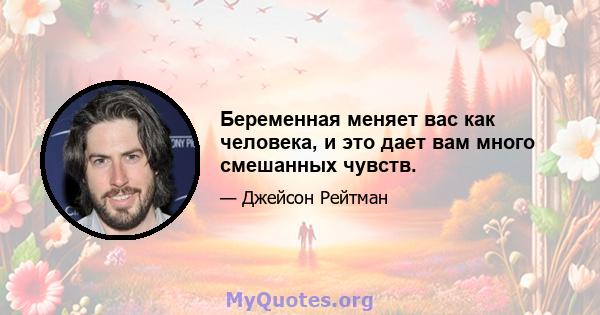 Беременная меняет вас как человека, и это дает вам много смешанных чувств.

— Джейсон Рейтман

MyQuotes.org